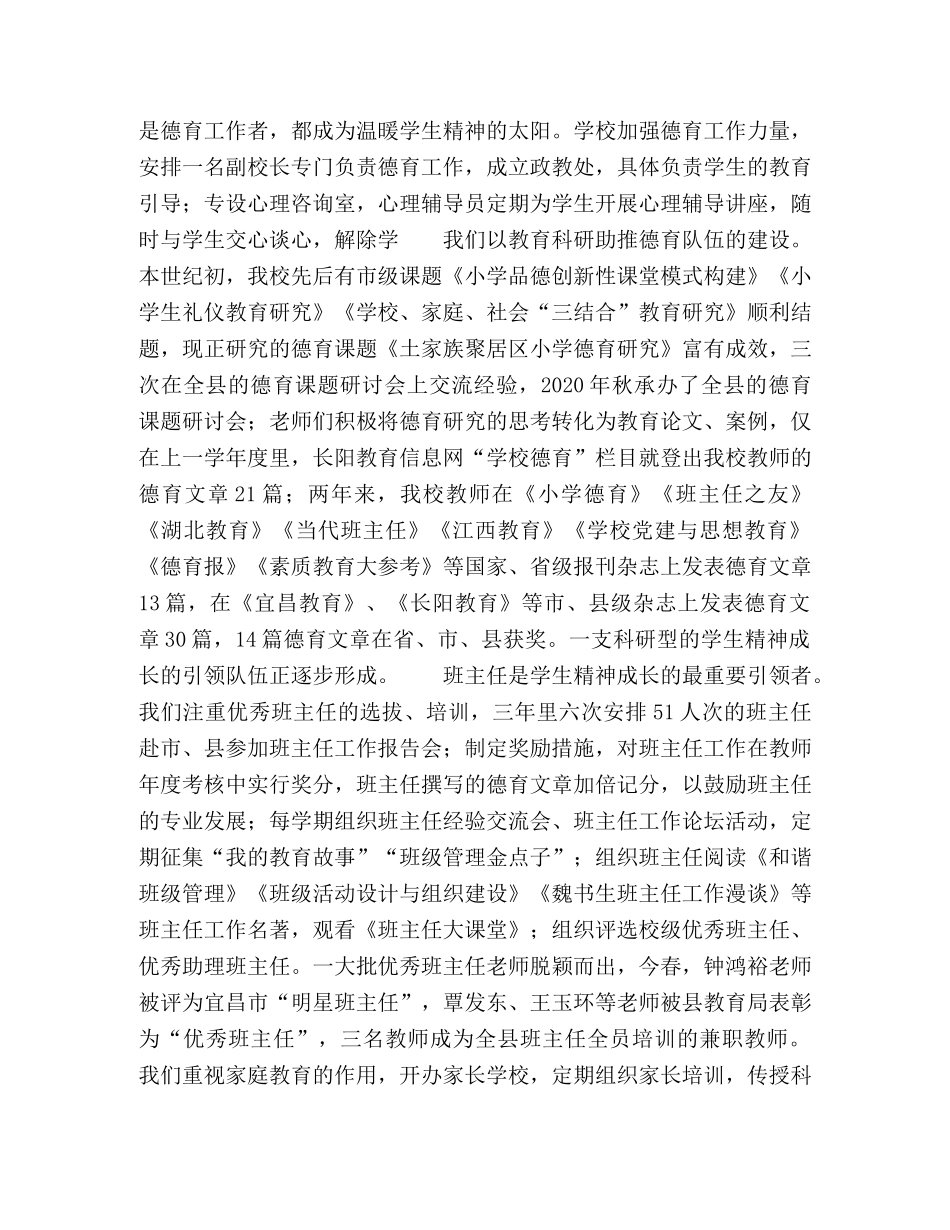 是德育工作者，都成为温暖学生精神的太阳。学校加强德育工作力量，安排一名副校长专门负责德育工作，成立政教处，具体负责学生的教育引导；专设心理咨询室，心理辅导员定期为学生开展心理辅导讲座，随时与学生交心谈心，解除学　　我们以教育科研助推德育队伍的建设。本世纪初，我校先后有市级课题《小学品德创新性课堂模式构建》《小学生礼仪教育研究》《学校、家庭、社会“三结合”教育研究》顺利结题，现正研究的德育课题《土家族聚居区小学德育研究》富有成效，三次在全县的德育课题研讨会上交流经验，2020年秋承办了全县的德育课题研讨会；老师们积极将德育研究的思考转化为教育论文、案例，仅在上一学年度里，长阳教育信息网“学校德育”栏目就登出我校教师的德育文章21篇；两年来，我校教师在《小学德育》《班主任之友》《湖北教育》《当代班主任》《江西教育》《学校党建与思想教育》《德育报》《素质教育大参考》等国家、省级报刊杂志上发表德育文章13篇，在《宜昌教育》、《长阳教育》等市、县级杂志上发表德育文章30篇，14篇德育文章在省、市、县获奖。一支科研型的学生精神成长的引领队伍正逐步形成。　　班主任是学生精神成长的最重要引领者。我们注重优秀班主任的选拔、培训，三年里六次安排51人次的班主任赴市、县参加班主任工作报告会；制定奖励措施，对班主任工作在教师年度考核中实行奖分，班主任撰写的德育文章加倍记分，以鼓励班主任的专业发展；每学期组织班主任经验交流会、班主任工作论坛活动，定期征集“我的教育故事”“班级管理金点子”；组织班主任阅读《和谐班级管理》《班级活动设计与组织建设》《魏书生班主任工作漫谈》等班主任工作名著，观看《班主任大课堂》；组织评选校级优秀班主任、优秀助理班主任。一大批优秀班主任老师脱颖而出，今春，钟鸿裕老师被评为宜昌市“明星班主任”，覃发东、王玉环等老师被县教育局表彰为“优秀班主任”，三名教师成为全县班主任全员培训的兼职教师。我们重视家庭教育的作用，开办家长学校，定期组织家长培训，传授科